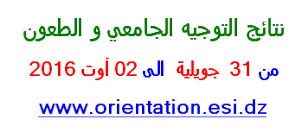 نتائج التوجيه الجامعي و الطعون

من 31 جويلية الى 02 أوت 2016

www.orientation.esi.dz